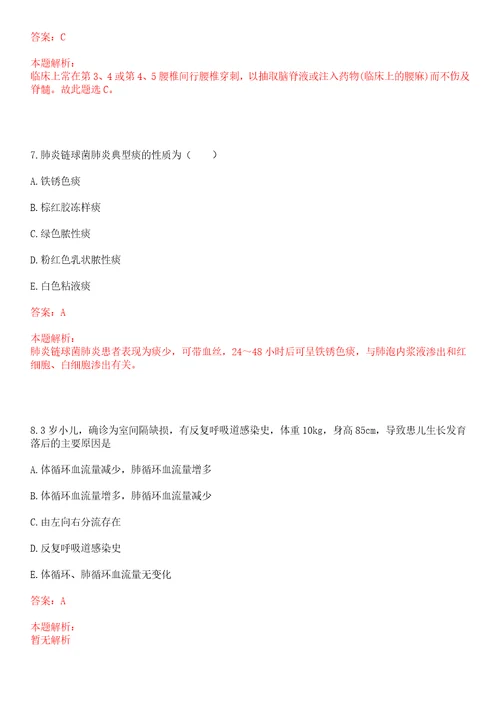 答案：C

本题解析：
临床上常在第 3、4 或第 4、5 腰椎间行腰椎穿刺，以抽取脑脊液或注入药物(临床上的腰麻)而不伤及脊髓。故此题选 C。

7.肺炎链球菌肺炎典型痰的性质为（　　）

A.铁锈色痰

B.棕红胶冻样痰

C.绿色脓性痰

D.粉红色乳状脓性痰

E.白色粘液痰

答案：A

本题解析：
肺炎链球菌肺炎患者表现为痰少，可带血丝，24～48 小时后可呈铁锈色痰，与肺泡内浆液渗出和红细胞、白细胞渗出有关。

8.3 岁小儿，确诊为室间隔缺损，有反复呼吸道感染史，体重 10kg，身高 85cm，导致患儿生长发育落后的主要原因是

A.体循环血流量减少，肺循环血流量增多

B.体循环血流量增多，肺循环血流量减少

C.由左向右分流存在

D.反复呼吸道感染史

E.体循环、肺循环血流量无变化

答案：A

本题解析：
暂无解析